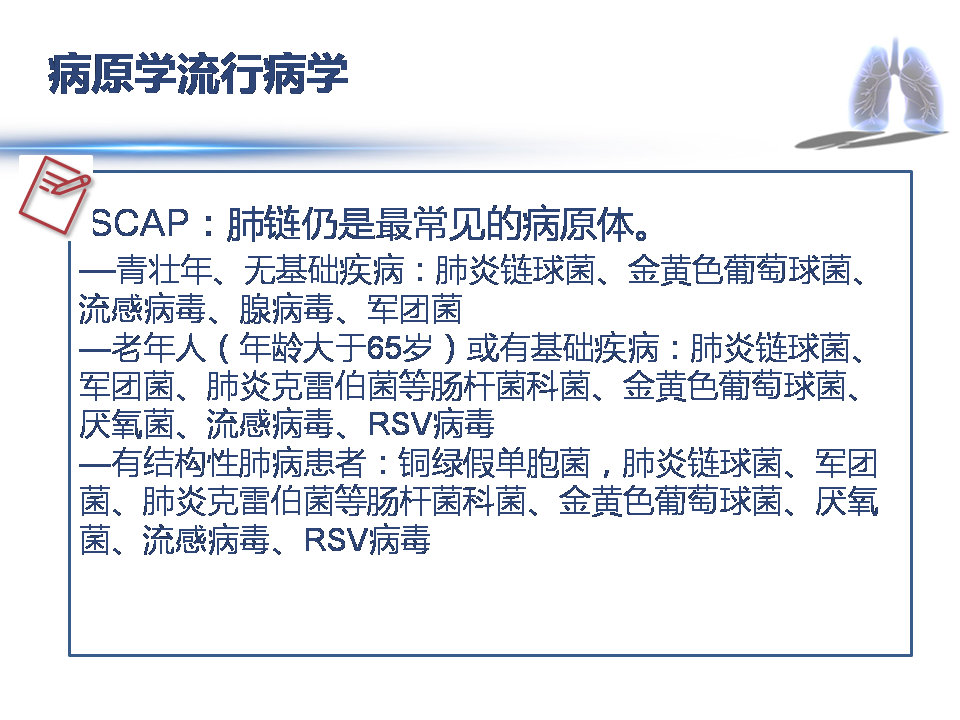 病原学流行病学

SCAP：肺链仍是最常见的病原体。

—青壮年、无基础疾病：肺炎链球菌、金黄色葡萄球菌、流感病毒、腺病毒、军团菌

—老年人（年龄大于65岁）或有基础疾病：肺炎链球菌、军团菌、肺炎克雷伯菌等肠杆菌科菌、金黄色葡萄球菌、厌氧菌、流感病毒、RSV病毒

—有结构性肺病患者：铜绿假单胞菌，肺炎链球菌、军团菌、肺炎克雷伯菌等肠杆菌科菌、金黄色葡萄球菌、厌氧菌、流感病毒、RSV病毒